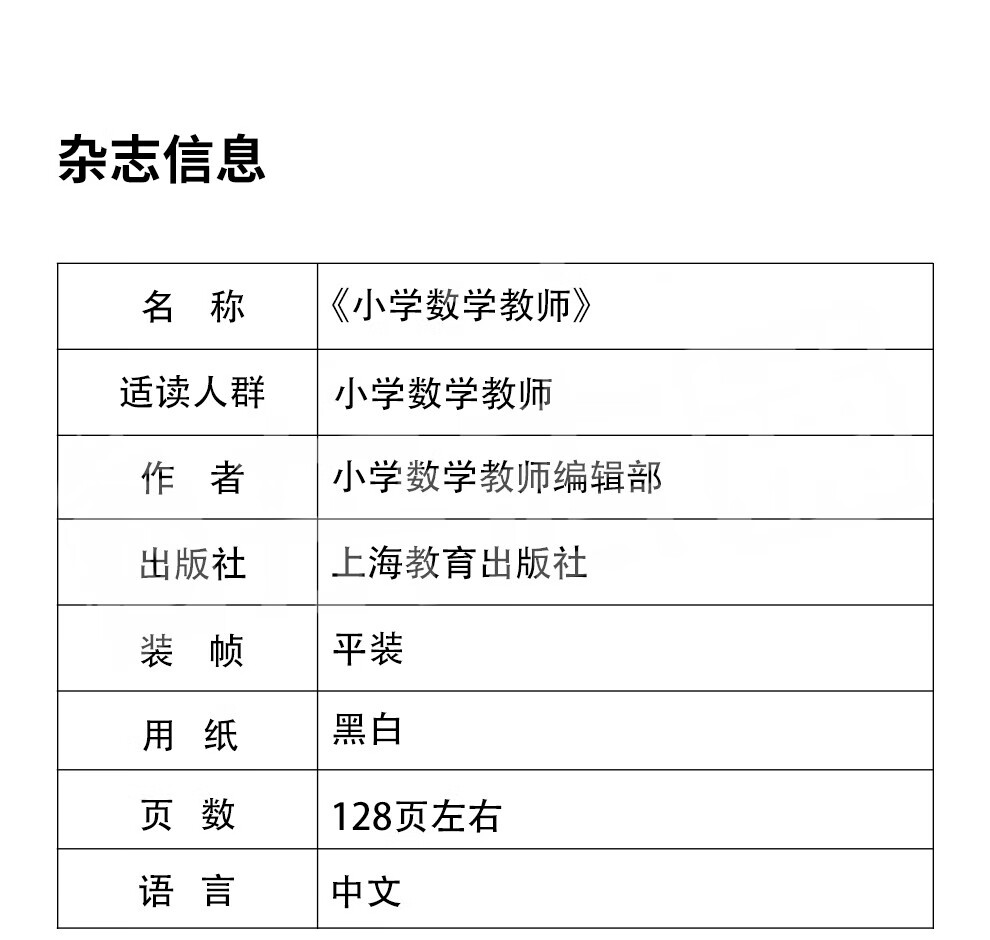 杂志信息

| 名　称 | 《小学数学教师》 |
|---|---|
| 适读人群 | 小学数学教师 |
| 作　者 | 小学数学教师编辑部 |
| 出版社 | 上海教育出版社 |
| 装　帧 | 平装 |
| 用　纸 | 黑白 |
| 页　数 | 128页左右 |
| 语　言 | 中文 |